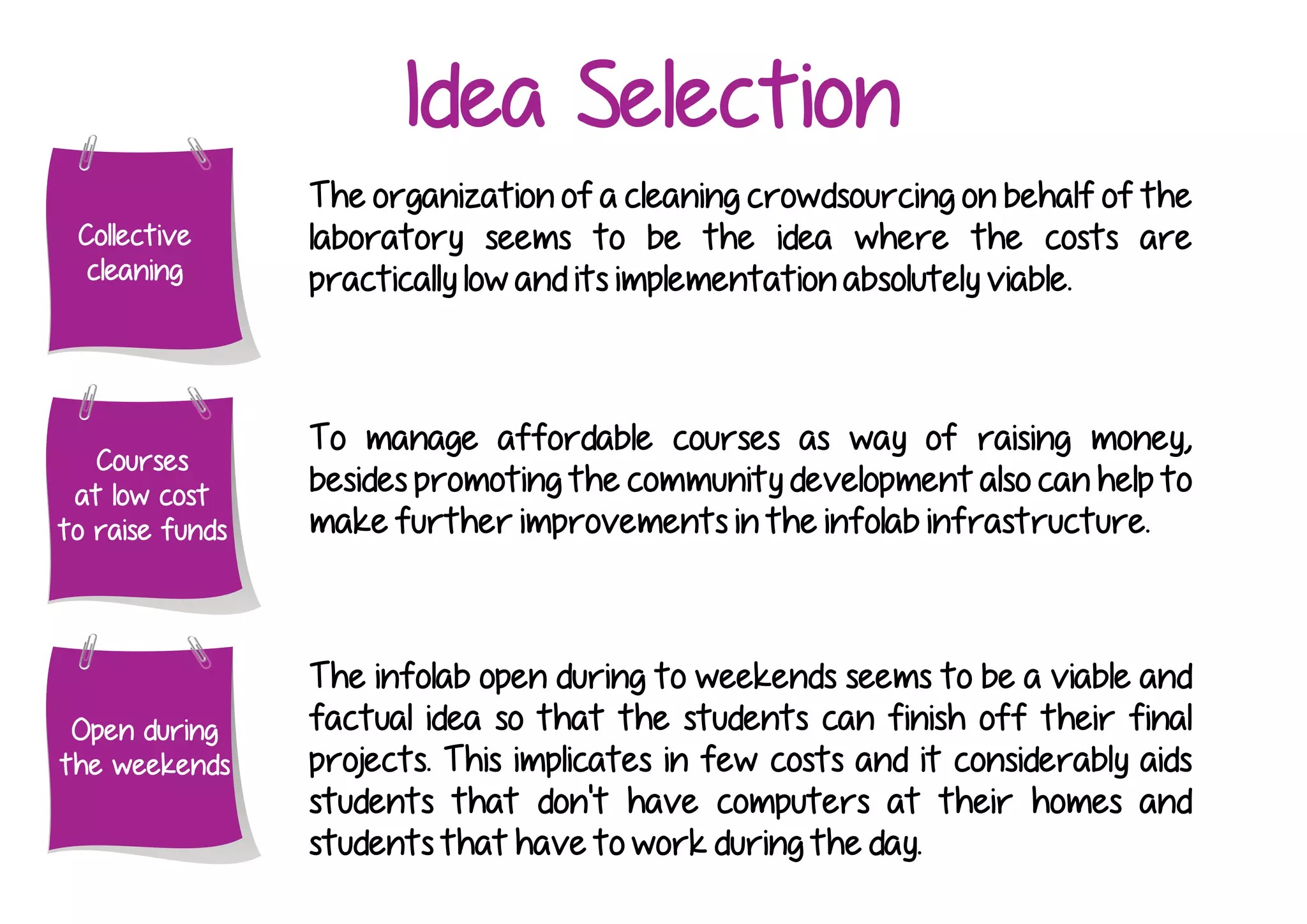 Idea Selection

Collective cleaning

The organization of a cleaning crowdsourcing on behalf of the laboratory seems to be the idea where the costs are practically low and its implementation absolutely viable.

Courses at low cost to raise funds

To manage affordable courses as way of raising money, besides promoting the community development also can help to make further improvements in the infolab infrastructure.

Open during the weekends

The infolab open during to weekends seems to be a viable and factual idea so that the students can finish off their final projects. This implicates in few costs and it considerably aids students that don't have computers at their homes and students that have to work during the day.